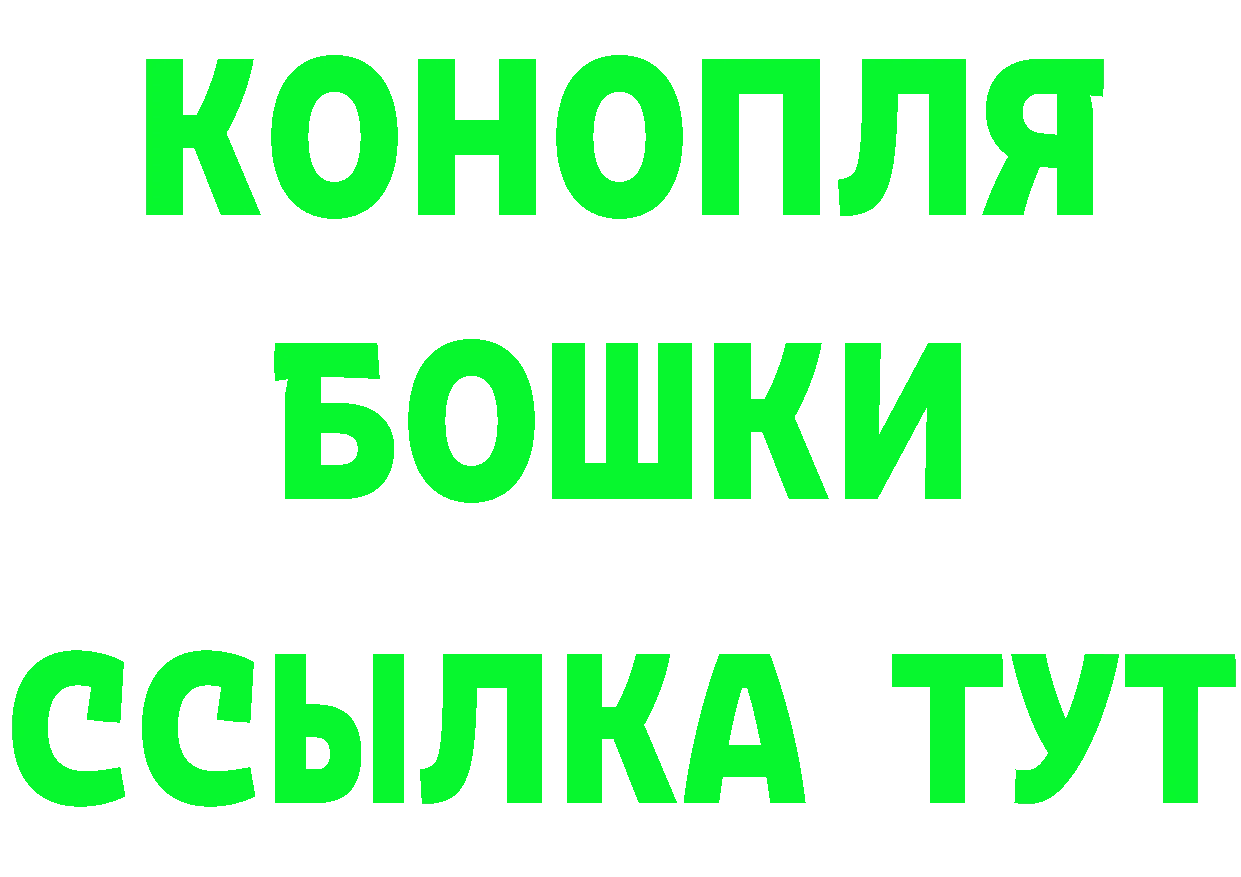 КОНОПЛЯ
БОШКИ
ССЫЛКА ТУТ